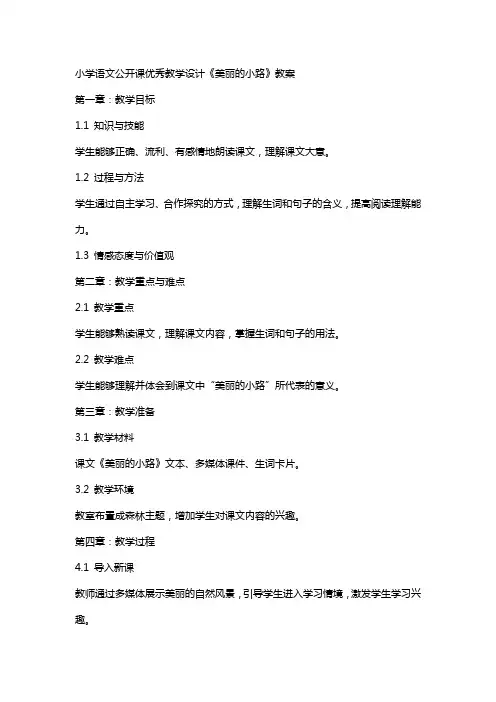 小学语文公开课优秀教学设计《美丽的小路》教案

第一章：教学目标

1.1 知识与技能

学生能够正确、流利、有感情地朗读课文，理解课文大意。

1.2 过程与方法

学生通过自主学习、合作探究的方式，理解生词和句子的含义，提高阅读理解能力。

1.3 情感态度与价值观

第二章：教学重点与难点

2.1 教学重点

学生能够熟读课文，理解课文内容，掌握生词和句子的用法。

2.2 教学难点

学生能够理解并体会到课文中“美丽的小路”所代表的意义。

第三章：教学准备

3.1 教学材料

课文《美丽的小路》文本、多媒体课件、生词卡片。

3.2 教学环境

教室布置成森林主题，增加学生对课文内容的兴趣。

第四章：教学过程

4.1 导入新课

教师通过多媒体展示美丽的自然风景，引导学生进入学习情境，激发学生学习兴趣。